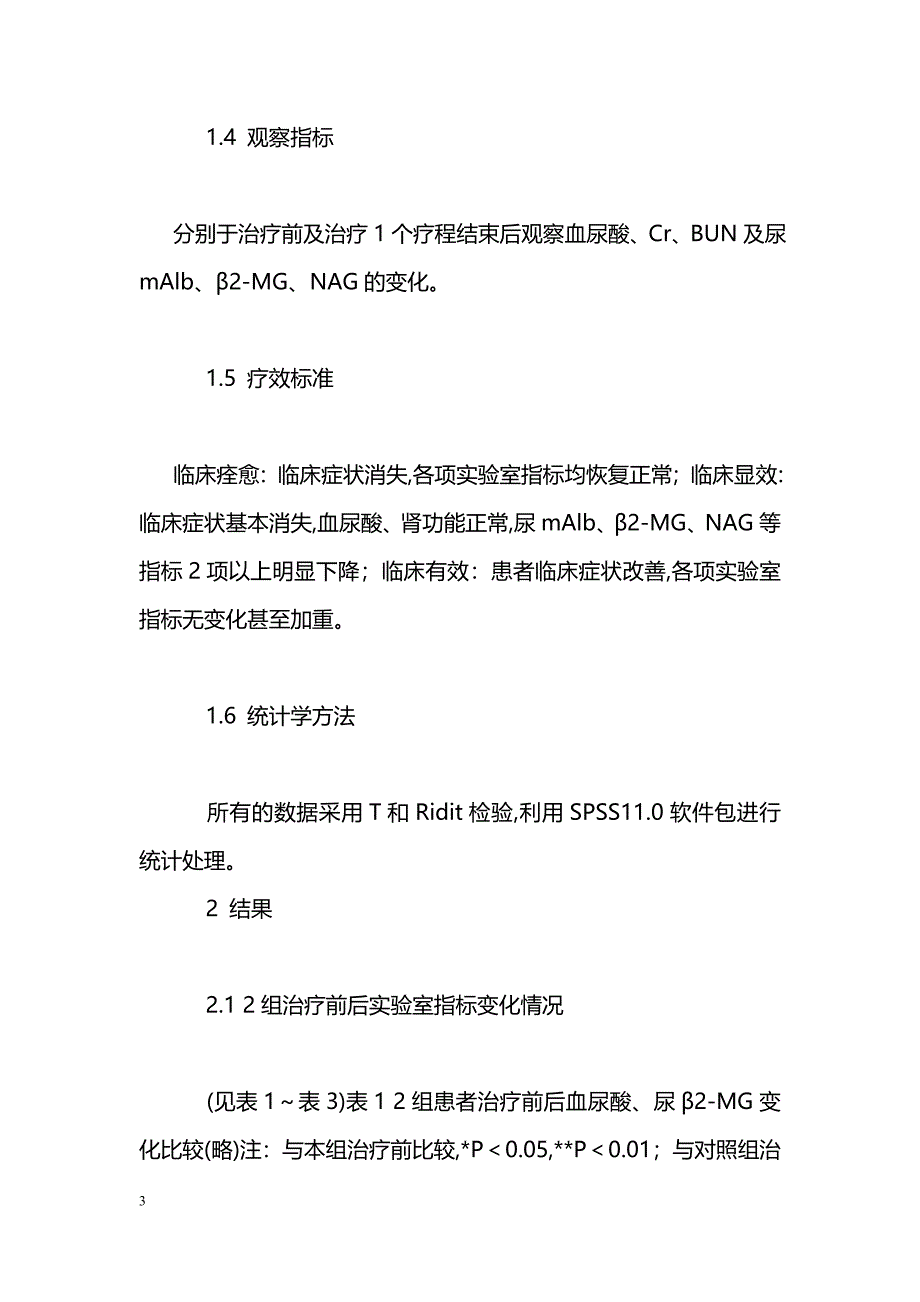 1.4 观察指标

分别于治疗前及治疗 1 个疗程结束后观察血尿酸、Cr、BUN 及尿 mAlb、β2-MG、NAG 的变化。

1.5 疗效标准

临床痊愈：临床症状消失,各项实验室指标均恢复正常；临床显效：临床症状基本消失,血尿酸、肾功能正常,尿 mAlb、β2-MG、NAG 等指标 2 项以上明显下降；临床有效：患者临床症状改善,各项实验室指标无变化甚至加重。

1.6 统计学方法

所有的数据采用 T 和 Ridit 检验,利用 SPSS11.0 软件包进行统计处理。

2 结果

2.1 2 组治疗前后实验室指标变化情况

(见表 1～表 3)表 1 2 组患者治疗前后血尿酸、尿 β2-MG 变化比较(略)注：与本组治疗前比较,*P＜0.05,**P＜0.01；与对照组治

3